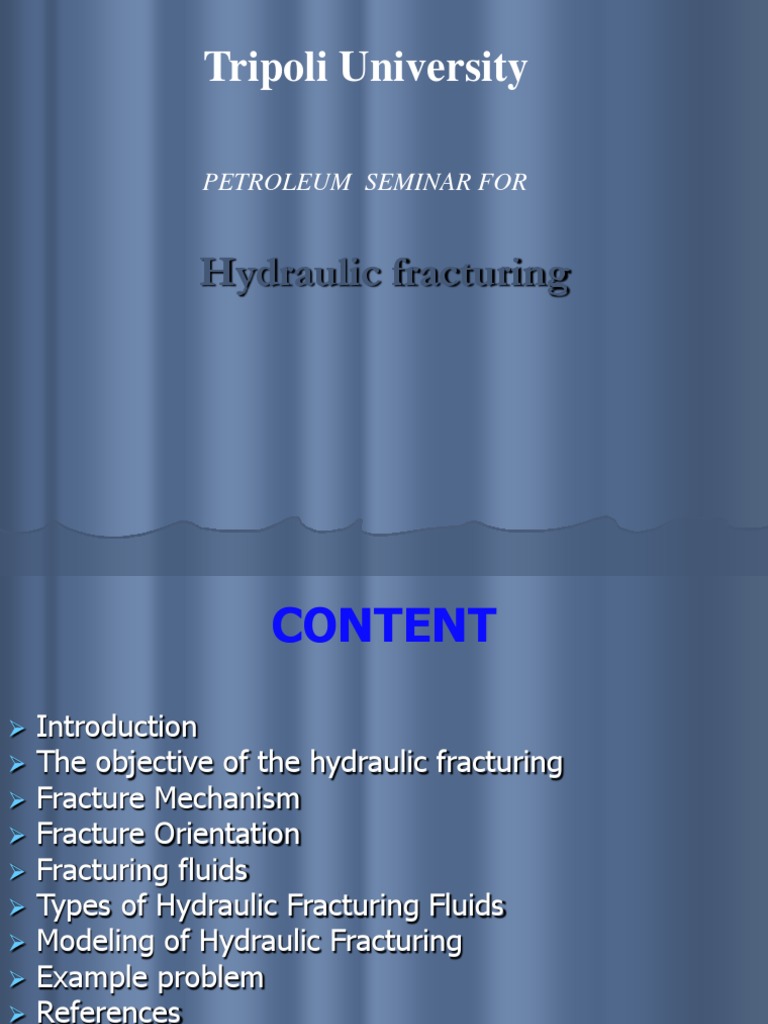 Tripoli University

PETROLEUM SEMINAR FOR

Hydraulic fracturing

CONTENT

➢ Introduction
➢ The objective of the hydraulic fracturing
➢ Fracture Mechanism
➢ Fracture Orientation
➢ Fracturing fluids
➢ Types of Hydraulic Fracturing Fluids
➢ Modeling of Hydraulic Fracturing
➢ Example problem
➢ References